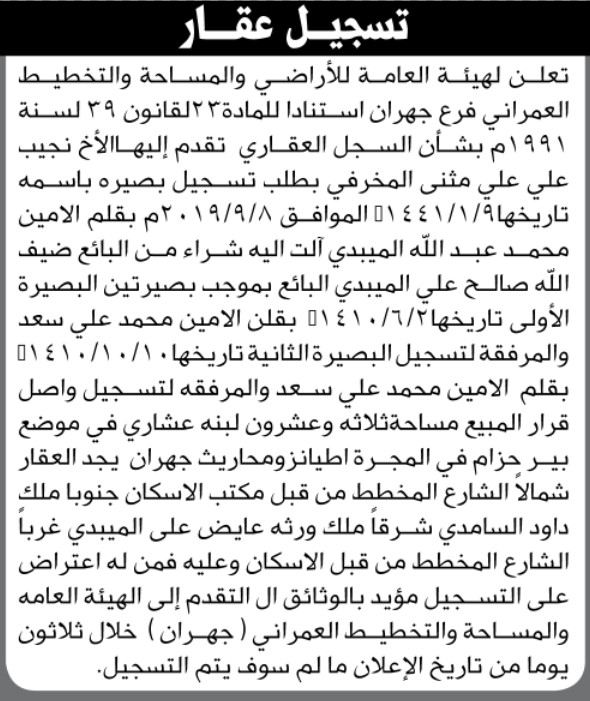 تسجيل عقار

تعلن لهيئة العامة للأراضي والمساحة والتخطيط العمراني فرع جهران استنادا للمادة٢٣القانون ٣٩ لسنة ١٩٩١م بشأن السجل العقاري تقدم إليهاالأخ نجيب علي علي مثنى المخرفي بطلب تسجيل بصيره باسمه تاريخها١٤٤١/١/٩هـ الموافق ٢٠١٩/٩/٨م بقلم الامين محمد عبد الله الميبدي آلت اليه شراء من البائع ضيف الله صالح علي الميبدي البائع بموجب بصيرتين البصيرة الأولى تاريخها١٤١٠/٦/٢هـ بقلن الامين محمد علي سعد والمرفقة لتسجيل البصيرة الثانية تاريخها١٤١٠/١٠/١٠هـ بقلم الامين محمد علي سعد والمرفقه لتسجيل واصل قرار المبيع مساحةثلاثه وعشرون لبنه عشاري في موضع بير حزام في المجرة اطيانزومحاريث جهران يجد العقار شمالاً الشارع المخطط من قبل مكتب الاسكان جنوبا ملك داود السامدي شرقاً ملك ورثه عايض على الميبدي غرباً الشارع المخطط من قبل الاسكان وعليه فمن له اعتراض على التسجيل مؤيد بالوثائق ال التقدم إلى الهيئة العامه والمساحة والتخطيط العمراني ( جهران ) خلال ثلاثون يوما من تاريخ الإعلان ما لم سوف يتم التسجيل.